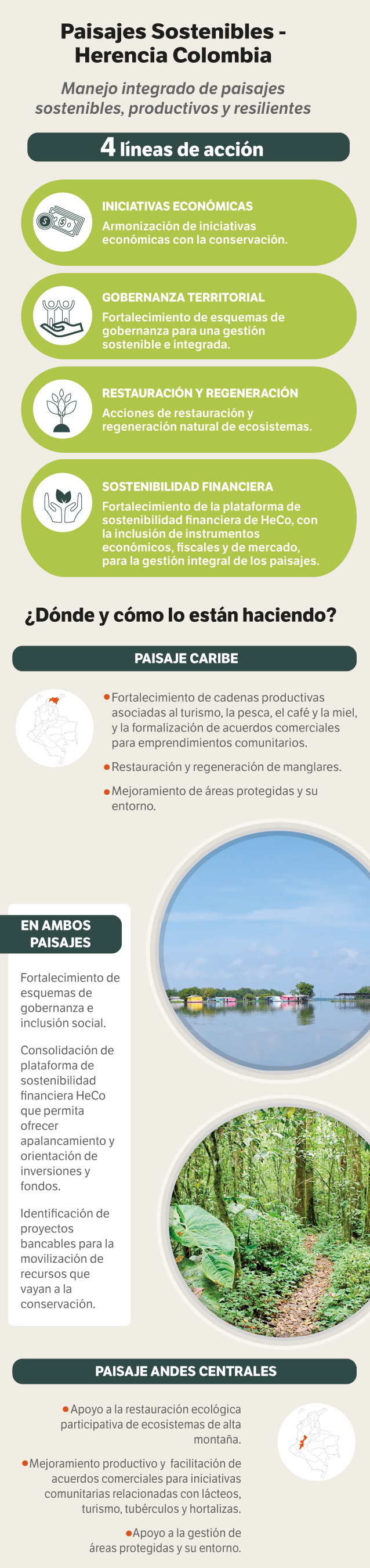 Paisajes Sostenibles - Herencia Colombia

Manejo integrado de paisajes sostenibles, productivos y resilientes

4 líneas de acción

INICIATIVAS ECONÓMICAS
Armonización de iniciativas económicas con la conservación.

GOBERNANZA TERRITORIAL
Fortalecimiento de esquemas de gobernanza para una gestión sostenible e integrada.

RESTAURACIÓN Y REGENERACIÓN
Acciones de restauración y regeneración natural de ecosistemas.

SOSTENIBILIDAD FINANCIERA
Fortalecimiento de la plataforma de sostenibilidad financiera de HeCo, con la inclusión de instrumentos económicos, fiscales y de mercado, para la gestión integral de los paisajes.

¿Dónde y cómo lo están haciendo?

PAISAJE CARIBE

Fortalecimiento de cadenas productivas asociadas al turismo, la pesca, el café y la miel, y la formalización de acuerdos comerciales para emprendimientos comunitarios.

Restauración y regeneración de manglares.

Mejoramiento de áreas protegidas y su entorno.

EN AMBOS PAISAJES

Fortalecimiento de esquemas de gobernanza e inclusión social.

Consolidación de plataforma de sostenibilidad financiera HeCo que permita ofrecer apalancamiento y orientación de inversiones y fondos.

Identificación de proyectos bancables para la movilización de recursos que vayan a la conservación.

PAISAJE ANDES CENTRALES

Apoyo a la restauración ecológica participativa de ecosistemas de alta montaña.

Mejoramiento productivo y facilitación de acuerdos comerciales para iniciativas comunitarias relacionadas con lácteos, turismo, tubérculos y hortalizas.

Apoyo a la gestión de áreas protegidas y su entorno.